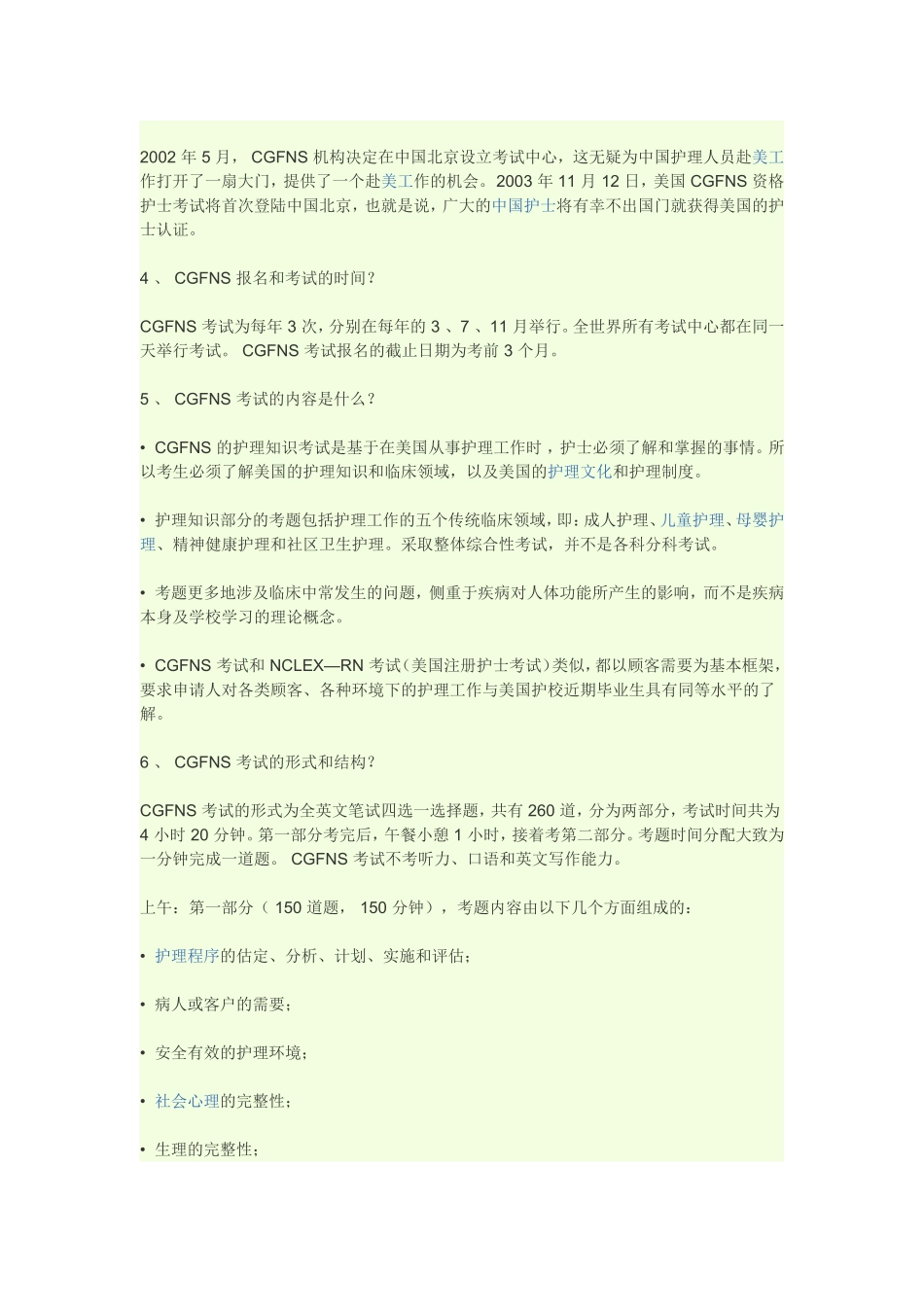 2002 年 5 月， CGFNS 机构决定在中国北京设立考试中心，这无疑为中国护理人员赴美工作打开了一扇大门，提供了一个赴美工作的机会。2003 年 11 月 12 日，美国 CGFNS 资格护士考试将首次登陆中国北京，也就是说，广大的中国护士将有幸不出国门就获得美国的护士认证。

4 、 CGFNS 报名和考试的时间？

CGFNS 考试为每年 3 次，分别在每年的 3 、7 、11 月举行。全世界所有考试中心都在同一天举行考试。 CGFNS 考试报名的截止日期为考前 3 个月。

5 、 CGFNS 考试的内容是什么？

• CGFNS 的护理知识考试是基于在美国从事护理工作时，护士必须了解和掌握的事情。所以考生必须了解美国的护理知识和临床领域，以及美国的护理文化和护理制度。

• 护理知识部分的考题包括护理工作的五个传统临床领域，即：成人护理、儿童护理、母婴护理、精神健康护理和社区卫生护理。采取整体综合性考试，并不是各科分科考试。

• 考题更多地涉及临床中常发生的问题，侧重于疾病对人体功能所产生的影响，而不是疾病本身及学校学习的理论概念。

• CGFNS 考试和 NCLEX—RN 考试（美国注册护士考试）类似，都以顾客需要为基本框架，要求申请人对各类顾客、各种环境下的护理工作与美国护校近期毕业生具有同等水平的了解。

6 、 CGFNS 考试的形式和结构？

CGFNS 考试的形式为全英文笔试四选一选择题，共有 260 道，分为两部分，考试时间共为 4 小时 20 分钟。第一部分考完后，午餐小憩 1 小时，接着考第二部分。考题时间分配大致为一分钟完成一道题。 CGFNS 考试不考听力、口语和英文写作能力。

上午：第一部分（ 150 道题， 150 分钟），考题内容由以下几个方面组成的：

• 护理程序的估定、分析、计划、实施和评估；

• 病人或客户的需要；

• 安全有效的护理环境；

• 社会心理的完整性；

• 生理的完整性；